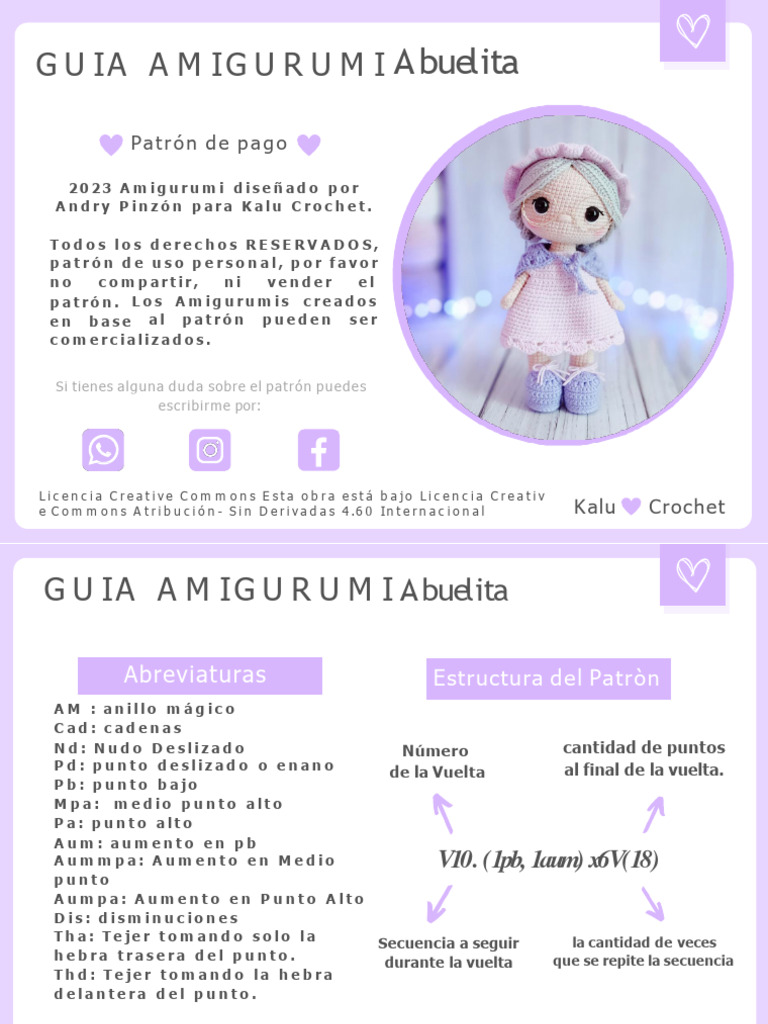 GUIA AMIGURUMI Abuelita

Patrón de pago

2023 Amigurumi diseñado por Andry Pinzón para Kalu Crochet.

Todos los derechos RESERVADOS, patrón de uso personal, por favor no compartir, ni vender el patrón. Los Amigurumis creados en base al patrón pueden ser comercializados.

Si tienes alguna duda sobre el patrón puedes escribirme por:

Licencia Creative Commons Esta obra está bajo Licencia Creative Commons Atribución- Sin Derivadas 4.60 Internacional

Kalu Crochet

GUIA AMIGURUMI Abuelita

Abreviaturas

AM : anillo mágico
Cad: cadenas
Nd: Nudo Deslizado
Pd: punto deslizado o enano
Pb: punto bajo
Mpa: medio punto alto
Pa: punto alto
Aum: aumento en pb
Aummpa: Aumento en Medio punto
Aumpa: Aumento en Punto Alto
Dis: disminuciones
Tha: Tejer tomando solo la hebra trasera del punto.
Thd: Tejer tomando la hebra delantera del punto.

Estructura del Patròn

Número de la Vuelta

cantidad de puntos al final de la vuelta.

V10. (1pb, 1aum) x6V(18)

Secuencia a seguir durante la vuelta

la cantidad de veces que se repite la secuencia